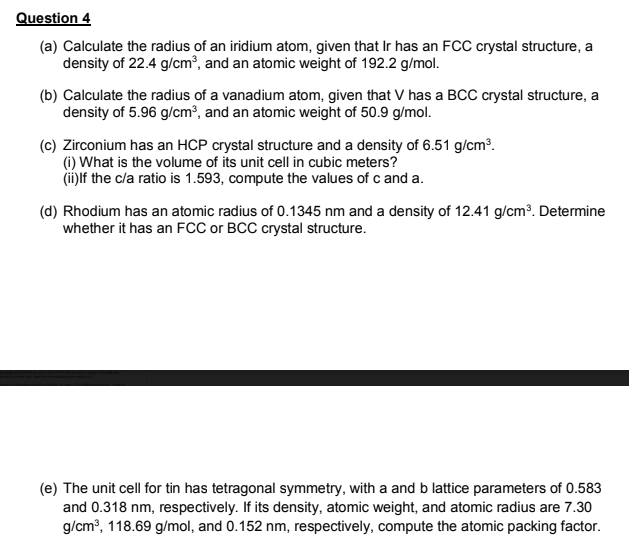 Question 4

(a) Calculate the radius of an iridium atom, given that Ir has an FCC crystal structure, a density of 22.4 g/cm$^3$, and an atomic weight of 192.2 g/mol.

(b) Calculate the radius of a vanadium atom, given that V has a BCC crystal structure, a density of 5.96 g/cm$^3$, and an atomic weight of 50.9 g/mol.

(c) Zirconium has an HCP crystal structure and a density of 6.51 g/cm$^3$.
(i) What is the volume of its unit cell in cubic meters?
(ii)If the c/a ratio is 1.593, compute the values of c and a.

(d) Rhodium has an atomic radius of 0.1345 nm and a density of 12.41 g/cm$^3$. Determine whether it has an FCC or BCC crystal structure.

(e) The unit cell for tin has tetragonal symmetry, with a and b lattice parameters of 0.583 and 0.318 nm, respectively. If its density, atomic weight, and atomic radius are 7.30 g/cm$^3$, 118.69 g/mol, and 0.152 nm, respectively, compute the atomic packing factor.